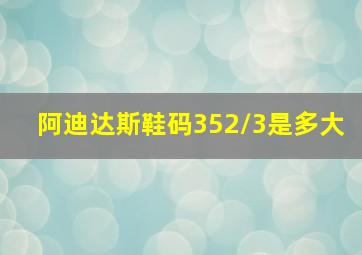 阿迪达斯鞋码352/3是多大